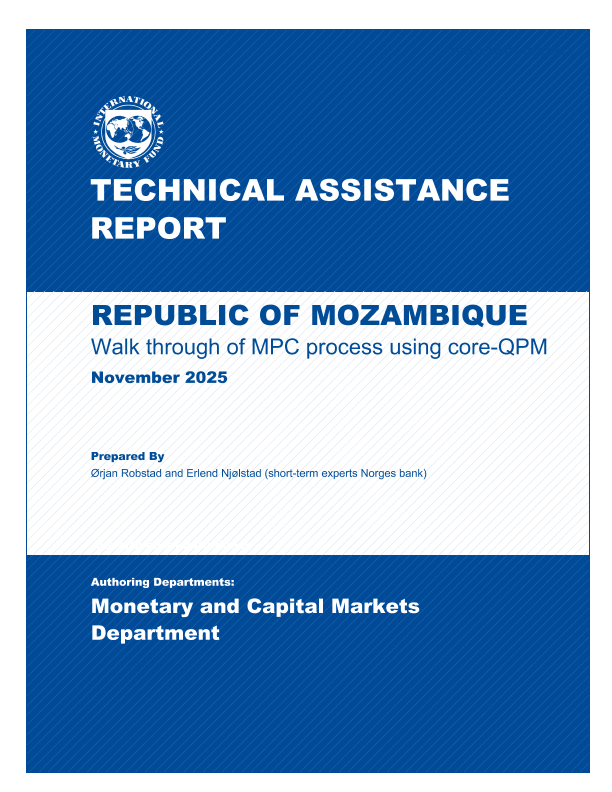 INTERNATIONAL MONETARY FUND

TECHNICAL ASSISTANCE REPORT

REPUBLIC OF MOZAMBIQUE
Walk through of MPC process using core-QPM
November 2025

Prepared By
Ørjan Robstad and Erlend Njølstad (short-term experts Norges bank)

Authoring Departments:
Monetary and Capital Markets Department